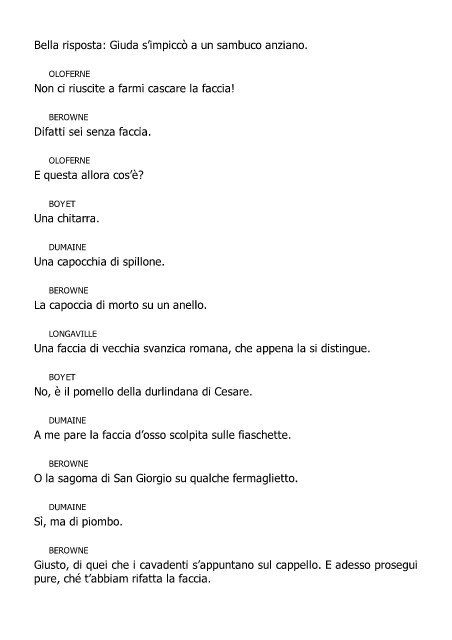 Bella risposta: Giuda s'impiccò a un sambuco anziano.

OLOFERNE
Non ci riuscite a farmi cascare la faccia!

BEROWNE
Difatti sei senza faccia.

OLOFERNE
E questa allora cos'è?

BOYET
Una chitarra.

DUMAINE
Una capocchia di spillone.

BEROWNE
La capoccia di morto su un anello.

LONGAVILLE
Una faccia di vecchia svanzica romana, che appena la si distingue.

BOYET
No, è il pomello della durlindana di Cesare.

DUMAINE
A me pare la faccia d'osso scolpita sulle fiaschette.

BEROWNE
O la sagoma di San Giorgio su qualche fermaglietto.

DUMAINE
Sì, ma di piombo.

BEROWNE
Giusto, di quei che i cavadenti s'appuntano sul cappello. E adesso prosegui pure, ché t'abbiam rifatta la faccia.